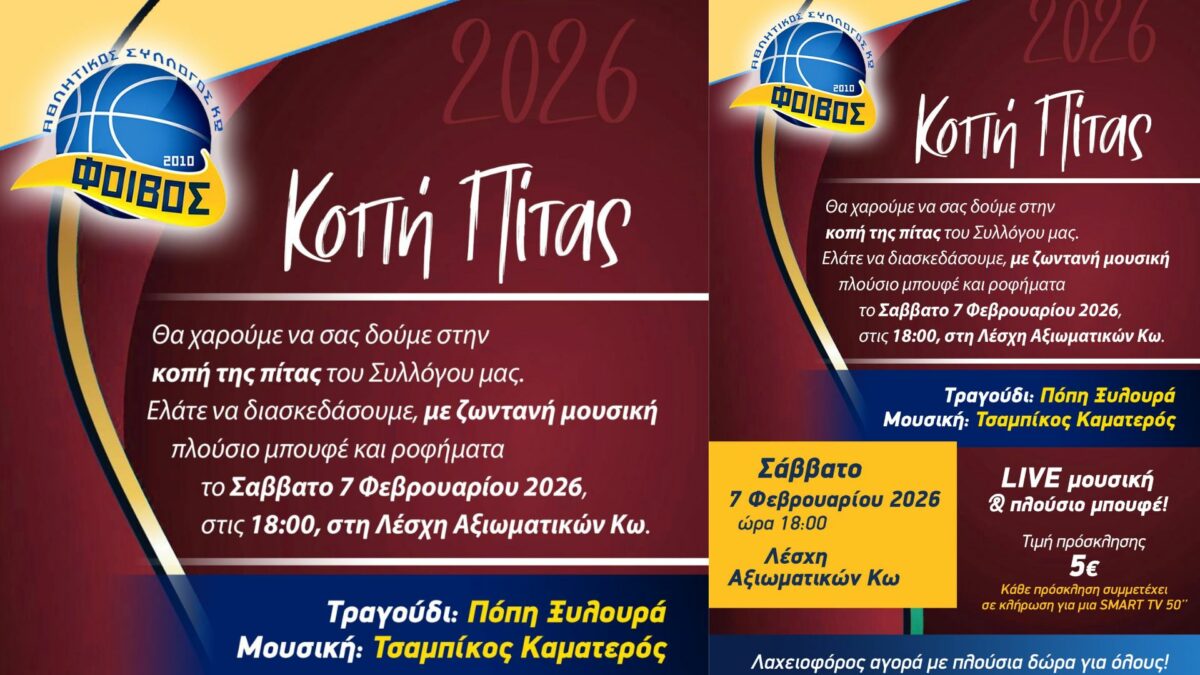 ΑΘΛΗΤΙΚΟΣ ΣΥΛΛΟΓΟΣ ΚΩ
2010
ΦΟΙΒΟΣ

2026

Κοπή Πίτας

Θα χαρούμε να σας δούμε στην κοπή της πίτας του Συλλόγου μας. Ελάτε να διασκεδάσουμε, με ζωντανή μουσική πλούσιο μπουφέ και ροφήματα το Σαββατο 7 Φεβρουαρίου 2026, στις 18:00, στη Λέσχη Αξιωματικών Κω.

Τραγούδι: Πόπη Ξυλουρά
Μουσική: Τσαμπίκος Καματερός

ΑΘΛΗΤΙΚΟΣ ΣΥΛΛΟΓΟΣ ΚΩ
2010
ΦΟΙΒΟΣ

2026

Κοπή Πίτας

Θα χαρούμε να σας δούμε στην κοπή της πίτας του Συλλόγου μας. Ελάτε να διασκεδάσουμε, με ζωντανή μουσική πλούσιο μπουφέ και ροφήματα το Σαββατο 7 Φεβρουαρίου 2026, στις 18:00, στη Λέσχη Αξιωματικών Κω.

Τραγούδι: Πόπη Ξυλουρά
Μουσική: Τσαμπίκος Καματερός

Σάββατο
7 Φεβρουαρίου 2026
ώρα 18:00
Λέσχη
Αξιωματικών Κω

LIVE μουσική
& πλούσιο μπουφέ!

Τιμή πρόσκλησης
5€
Κάθε πρόσκληση συμμετέχει σε κλήρωση για μια SMART TV 50''

Λαχειοφόρος αγορά με πλούσια δώρα για όλους!